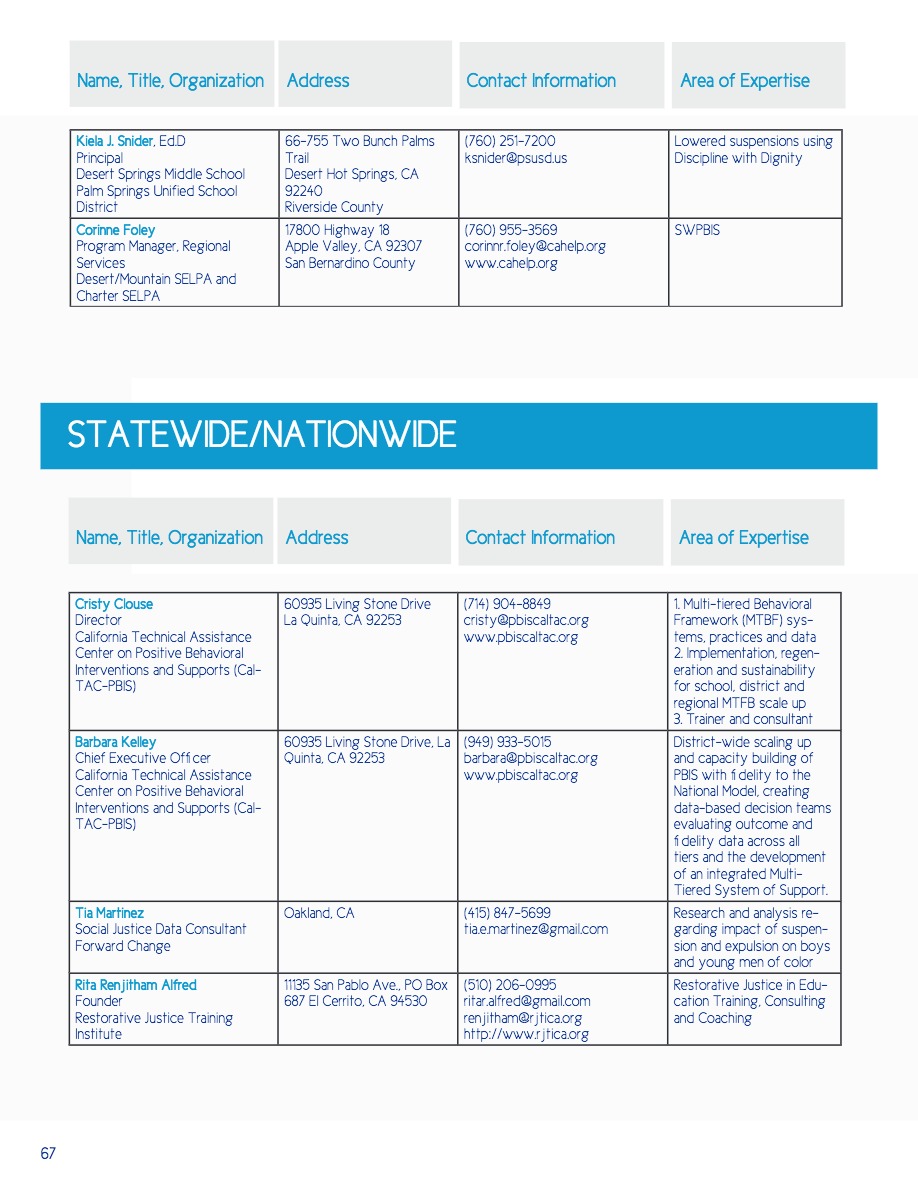 | Name, Title, Organization | Address | Contact Information | Area of Expertise |
|---|---|---|---|
| Kiela J. Snider, Ed.D Principal Desert Springs Middle School Palm Springs Unified School District | 66-755 Two Bunch Palms Trail Desert Hot Springs, CA 92240 Riverside County | (760) 251-7200 ksnider@psusd.us | Lowered suspensions using Discipline with Dignity |
| Corinne Foley Program Manager, Regional Services Desert/Mountain SELPA and Charter SELPA | 17800 Highway 18 Apple Valley, CA 92307 San Bernardino County | (760) 955-3569 corinnr.foley@cahelp.org www.cahelp.org | SWPBIS |

STATEWIDE/NATIONWIDE

| Name, Title, Organization | Address | Contact Information | Area of Expertise |
|---|---|---|---|
| Cristy Clouse Director California Technical Assistance Center on Positive Behavioral Interventions and Supports (Cal-TAC-PBIS) | 60935 Living Stone Drive La Quinta, CA 92253 | (714) 904-8849 cristy@pbiscaltac.org www.pbiscaltac.org | 1. Multi-tiered Behavioral Framework (MTBF) systems, practices and data 2. Implementation, regeneration and sustainability for school, district and regional MTFB scale up 3. Trainer and consultant |
| Barbara Kelley Chief Executive Officer California Technical Assistance Center on Positive Behavioral Interventions and Supports (Cal-TAC-PBIS) | 60935 Living Stone Drive, La Quinta, CA 92253 | (949) 933-5015 barbara@pbiscaltac.org www.pbiscaltac.org | District-wide scaling up and capacity building of PBIS with fidelity to the National Model, creating data-based decision teams evaluating outcome and fidelity data across all tiers and the development of an integrated Multi-Tiered System of Support. |
| Tia Martinez Social Justice Data Consultant Forward Change | Oakland, CA | (415) 847-5699 tia.e.martinez@gmail.com | Research and analysis regarding impact of suspension and expulsion on boys and young men of color |
| Rita Renjitham Alfred Founder Restorative Justice Training Institute | 11135 San Pablo Ave., PO Box 687 El Cerrito, CA 94530 | (510) 206-0995 ritar.alfred@gmail.com renjitham@rjtica.org http://www.rjtica.org | Restorative Justice in Education Training, Consulting and Coaching |

67